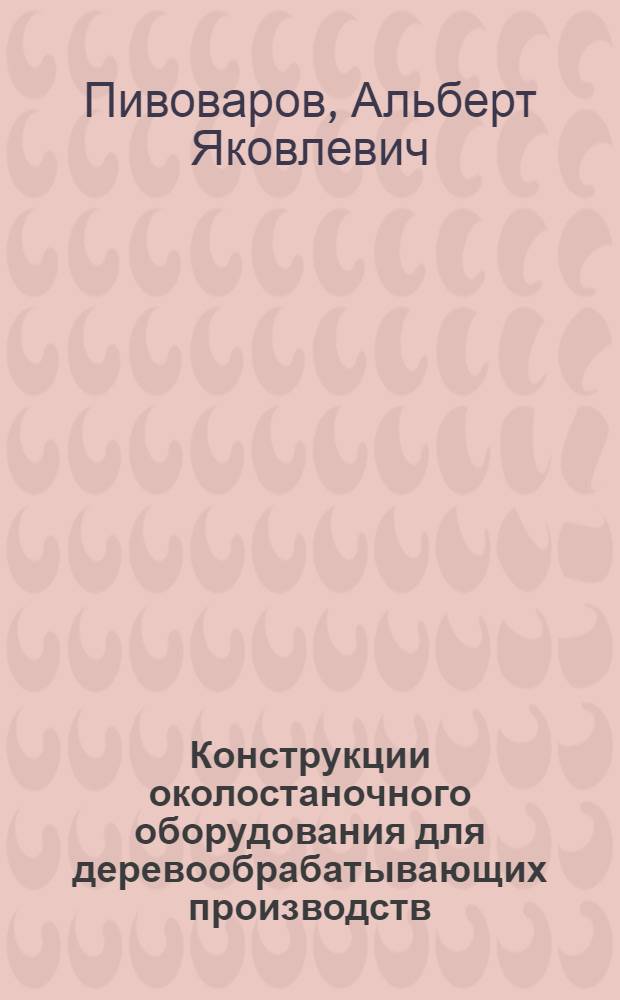 Пивоваров, Альберт Яковлевич

Конструкции околостаночного оборудования для деревообрабатывающих производств